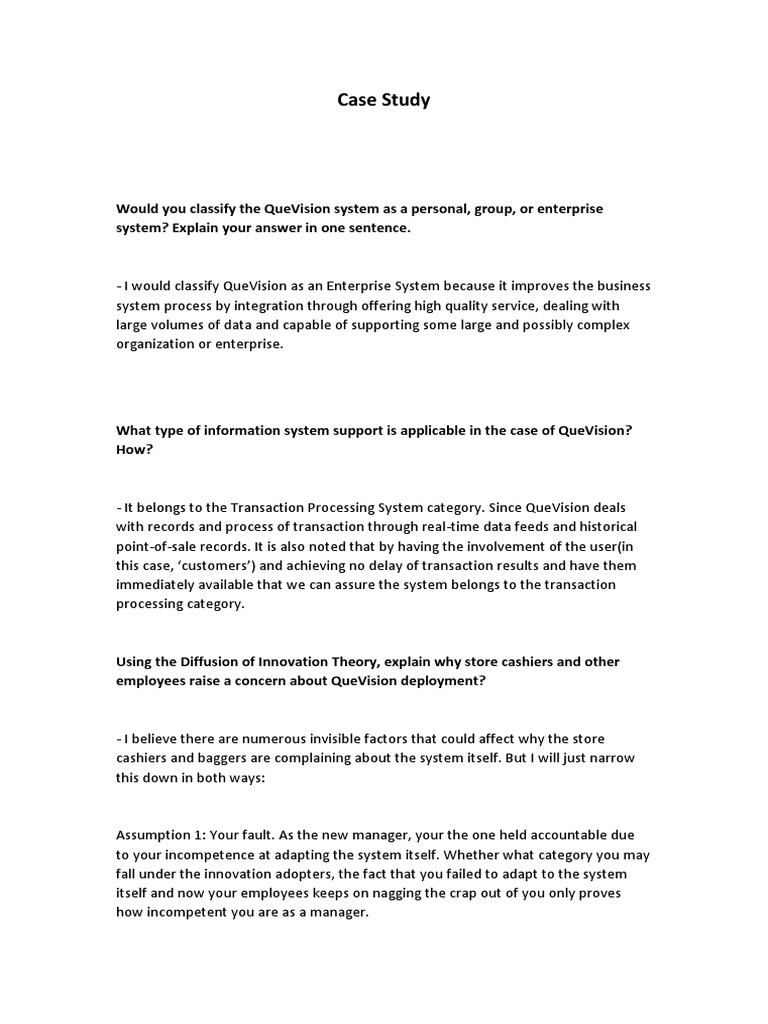 Case Study

Would you classify the QueVision system as a personal, group, or enterprise system? Explain your answer in one sentence.

- I would classify QueVision as an Enterprise System because it improves the business system process by integration through offering high quality service, dealing with large volumes of data and capable of supporting some large and possibly complex organization or enterprise.

What type of information system support is applicable in the case of QueVision? How?

- It belongs to the Transaction Processing System category. Since QueVision deals with records and process of transaction through real-time data feeds and historical point-of-sale records. It is also noted that by having the involvement of the user(in this case, 'customers') and achieving no delay of transaction results and have them immediately available that we can assure the system belongs to the transaction processing category.

Using the Diffusion of Innovation Theory, explain why store cashiers and other employees raise a concern about QueVision deployment?

- I believe there are numerous invisible factors that could affect why the store cashiers and baggers are complaining about the system itself. But I will just narrow this down in both ways:

Assumption 1: Your fault. As the new manager, your the one held accountable due to your incompetence at adapting the system itself. Whether what category you may fall under the innovation adopters, the fact that you failed to adapt to the system itself and now your employees keeps on nagging the crap out of you only proves how incompetent you are as a manager.